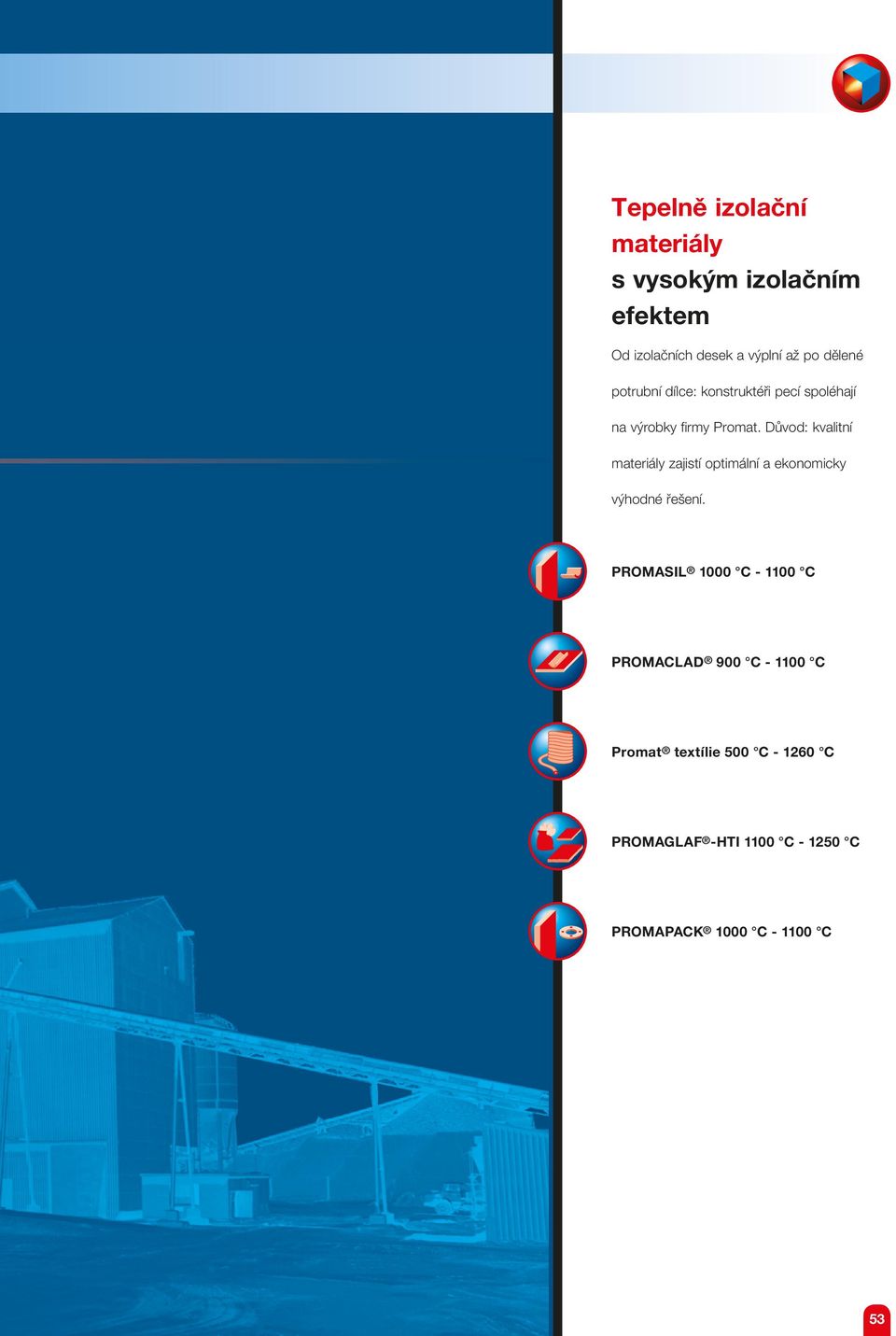 Tepelně izolační materiály
s vysokým izolačním efektem

Od izolačních desek a výplní až po dělené potrubní dílce: konstruktéři pecí spoléhají na výrobky firmy Promat. Důvod: kvalitní materiály zajistí optimální a ekonomicky výhodné řešení.

PROMASIL® 1000 °C - 1100 °C

PROMACLAD® 900 °C - 1100 °C

Promat® textílie 500 °C - 1260 °C

PROMAGLAF®-HTI 1100 °C - 1250 °C

PROMAPACK® 1000 °C - 1100 °C

53